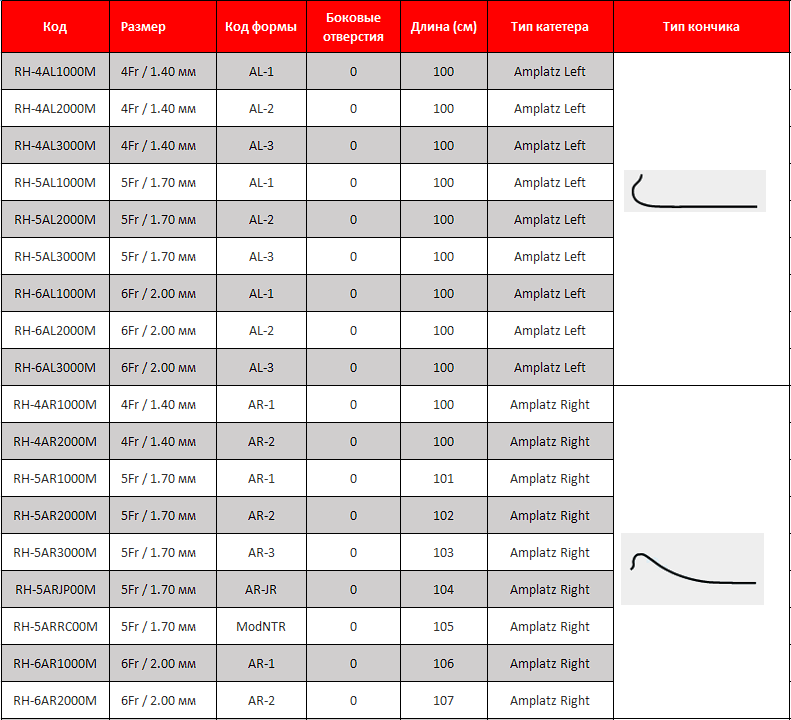 | Код | Размер | Код формы | Боковые отверстия | Длина (см) | Тип катетера | Тип кончика |
|---|---|---|---|---|---|---|
| RH-4AL1000M | 4Fr / 1.40 мм | AL-1 | 0 | 100 | Amplatz Left | |
| RH-4AL2000M | 4Fr / 1.40 мм | AL-2 | 0 | 100 | Amplatz Left | |
| RH-4AL3000M | 4Fr / 1.40 мм | AL-3 | 0 | 100 | Amplatz Left | |
| RH-5AL1000M | 5Fr / 1.70 мм | AL-1 | 0 | 100 | Amplatz Left | |
| RH-5AL2000M | 5Fr / 1.70 мм | AL-2 | 0 | 100 | Amplatz Left | |
| RH-5AL3000M | 5Fr / 1.70 мм | AL-3 | 0 | 100 | Amplatz Left | |
| RH-6AL1000M | 6Fr / 2.00 мм | AL-1 | 0 | 100 | Amplatz Left | |
| RH-6AL2000M | 6Fr / 2.00 мм | AL-2 | 0 | 100 | Amplatz Left | |
| RH-6AL3000M | 6Fr / 2.00 мм | AL-3 | 0 | 100 | Amplatz Left | |
| RH-4AR1000M | 4Fr / 1.40 мм | AR-1 | 0 | 100 | Amplatz Right | |
| RH-4AR2000M | 4Fr / 1.40 мм | AR-2 | 0 | 100 | Amplatz Right | |
| RH-5AR1000M | 5Fr / 1.70 мм | AR-1 | 0 | 101 | Amplatz Right | |
| RH-5AR2000M | 5Fr / 1.70 мм | AR-2 | 0 | 102 | Amplatz Right | |
| RH-5AR3000M | 5Fr / 1.70 мм | AR-3 | 0 | 103 | Amplatz Right | |
| RH-5ARJP00M | 5Fr / 1.70 мм | AR-JR | 0 | 104 | Amplatz Right | |
| RH-5ARRC00M | 5Fr / 1.70 мм | ModNTR | 0 | 105 | Amplatz Right | |
| RH-6AR1000M | 6Fr / 2.00 мм | AR-1 | 0 | 106 | Amplatz Right | |
| RH-6AR2000M | 6Fr / 2.00 мм | AR-2 | 0 | 107 | Amplatz Right | |